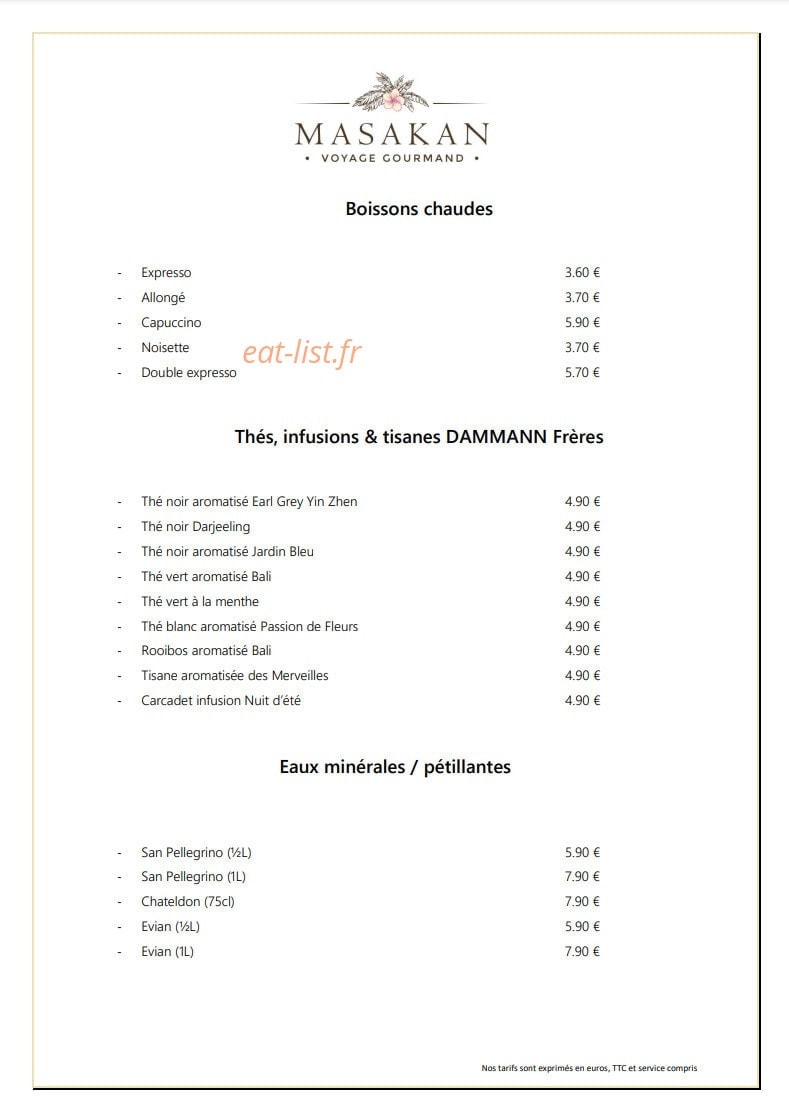 MASAKAN
• VOYAGE GOURMAND •

Boissons chaudes

- Expresso 3.60 €
- Allongé 3.70 €
- Capuccino 5.90 €
- Noisette 3.70 €
- Double expresso 5.70 €

Thés, infusions & tisanes DAMMANN Frères

- Thé noir aromatisé Earl Grey Yin Zhen 4.90 €
- Thé noir Darjeeling 4.90 €
- Thé noir aromatisé Jardin Bleu 4.90 €
- Thé vert aromatisé Bali 4.90 €
- Thé vert à la menthe 4.90 €
- Thé blanc aromatisé Passion de Fleurs 4.90 €
- Rooibos aromatisé Bali 4.90 €
- Tisane aromatisée des Merveilles 4.90 €
- Carcadet infusion Nuit d'été 4.90 €

Eaux minérales / pétillantes

- San Pellegrino (½L) 5.90 €
- San Pellegrino (1L) 7.90 €
- Chateldon (75cl) 7.90 €
- Evian (½L) 5.90 €
- Evian (1L) 7.90 €

Nos tarifs sont exprimés en euros, TTC et service compris

eat-list.fr